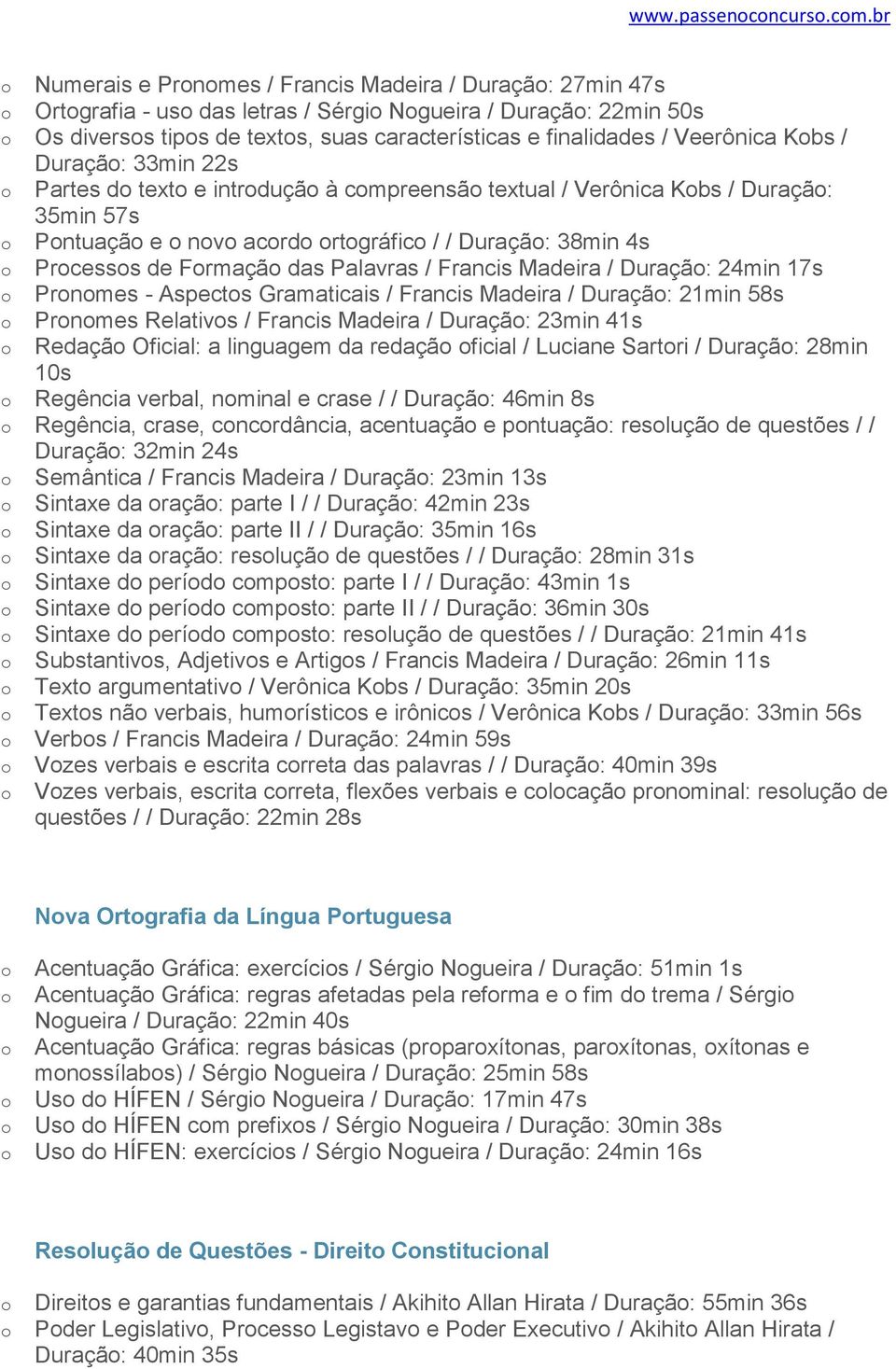 www.passenoconcurso.com.br

o Numerais e Pronomes / Francis Madeira / Duração: 27min 47s
o Ortografia - uso das letras / Sérgio Nogueira / Duração: 22min 50s
o Os diversos tipos de textos, suas características e finalidades / Veerônica Kobs / Duração: 33min 22s
o Partes do texto e introdução à compreensão textual / Verônica Kobs / Duração: 35min 57s
o Pontuação e o novo acordo ortográfico / / Duração: 38min 4s
o Processos de Formação das Palavras / Francis Madeira / Duração: 24min 17s
o Pronomes - Aspectos Gramaticais / Francis Madeira / Duração: 21min 58s
o Pronomes Relativos / Francis Madeira / Duração: 23min 41s
o Redação Oficial: a linguagem da redação oficial / Luciane Sartori / Duração: 28min 10s
o Regência verbal, nominal e crase / / Duração: 46min 8s
o Regência, crase, concordância, acentuação e pontuação: resolução de questões / / Duração: 32min 24s
o Semântica / Francis Madeira / Duração: 23min 13s
o Sintaxe da oração: parte I / / Duração: 42min 23s
o Sintaxe da oração: parte II / / Duração: 35min 16s
o Sintaxe da oração: resolução de questões / / Duração: 28min 31s
o Sintaxe do período composto: parte I / / Duração: 43min 1s
o Sintaxe do período composto: parte II / / Duração: 36min 30s
o Sintaxe do período composto: resolução de questões / / Duração: 21min 41s
o Substantivos, Adjetivos e Artigos / Francis Madeira / Duração: 26min 11s
o Texto argumentativo / Verônica Kobs / Duração: 35min 20s
o Textos não verbais, humorísticos e irônicos / Verônica Kobs / Duração: 33min 56s
o Verbos / Francis Madeira / Duração: 24min 59s
o Vozes verbais e escrita correta das palavras / / Duração: 40min 39s
o Vozes verbais, escrita correta, flexões verbais e colocação pronominal: resolução de questões / / Duração: 22min 28s

Nova Ortografia da Língua Portuguesa

o Acentuação Gráfica: exercícios / Sérgio Nogueira / Duração: 51min 1s
o Acentuação Gráfica: regras afetadas pela reforma e o fim do trema / Sérgio Nogueira / Duração: 22min 40s
o Acentuação Gráfica: regras básicas (proparoxítonas, paroxítonas, oxítonas e monossílabos) / Sérgio Nogueira / Duração: 25min 58s
o Uso do HÍFEN / Sérgio Nogueira / Duração: 17min 47s
o Uso do HÍFEN com prefixos / Sérgio Nogueira / Duração: 30min 38s
o Uso do HÍFEN: exercícios / Sérgio Nogueira / Duração: 24min 16s

Resolução de Questões - Direito Constitucional

o Direitos e garantias fundamentais / Akihito Allan Hirata / Duração: 55min 36s
o Poder Legislativo, Processo Legistavo e Poder Executivo / Akihito Allan Hirata / Duração: 40min 35s